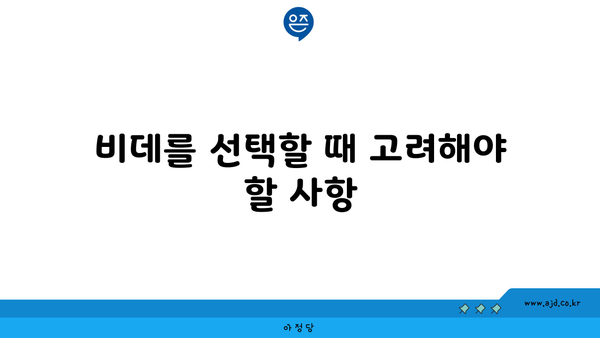 은즈

비데를 선택할 때 고려해야 할 사항

www.ajd.co.kr

아정당